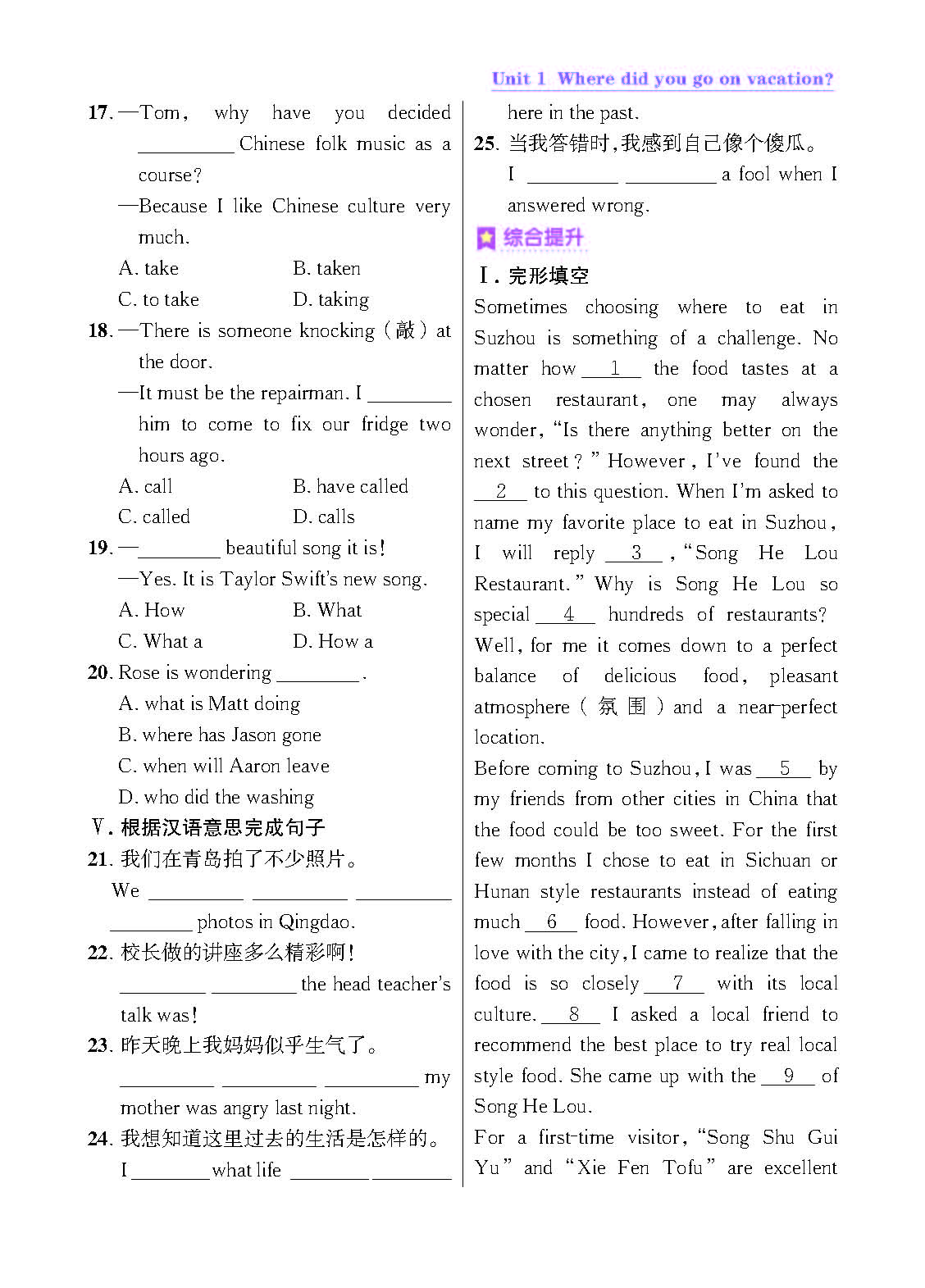 Unit 1 Where did you go on vacation?

17. —Tom, why have you decided ________ Chinese folk music as a course?
—Because I like Chinese culture very much.
A. take B. taken
C. to take D. taking

18. —There is someone knocking (敲) at the door.
—It must be the repairman. I ________ him to come to fix our fridge two hours ago.
A. call B. have called
C. called D. calls

19. —________ beautiful song it is!
—Yes. It is Taylor Swift's new song.
A. How B. What
C. What a D. How a

20. Rose is wondering ________.
A. what is Matt doing
B. where has Jason gone
C. when will Aaron leave
D. who did the washing

Ⅴ. 根据汉语意思完成句子

21. 我们在青岛拍了不少照片。
We ________ ________ ________ ________ photos in Qingdao.

22. 校长做的讲座多么精彩啊!
________ ________ the head teacher's talk was!

23. 昨天晚上我妈妈似乎生气了。
________ ________ ________ my mother was angry last night.

24. 我想知道这里过去的生活是怎样的。
I ________ what life ________ ________ here in the past.

25. 当我答错时,我感到自己像个傻瓜。
I ________ ________ a fool when I answered wrong.

综合提升

Ⅰ. 完形填空

Sometimes choosing where to eat in Suzhou is something of a challenge. No matter how __1__ the food tastes at a chosen restaurant, one may always wonder, "Is there anything better on the next street?" However, I've found the __2__ to this question. When I'm asked to name my favorite place to eat in Suzhou, I will reply __3__, "Song He Lou Restaurant." Why is Song He Lou so special __4__ hundreds of restaurants? Well, for me it comes down to a perfect balance of delicious food, pleasant atmosphere (氛围) and a near-perfect location.

Before coming to Suzhou, I was __5__ by my friends from other cities in China that the food could be too sweet. For the first few months I chose to eat in Sichuan or Hunan style restaurants instead of eating much __6__ food. However, after falling in love with the city, I came to realize that the food is so closely __7__ with its local culture. __8__ I asked a local friend to recommend the best place to try real local style food. She came up with the __9__ of Song He Lou.

For a first-time visitor, "Song Shu Gui Yu" and "Xie Fen Tofu" are excellent